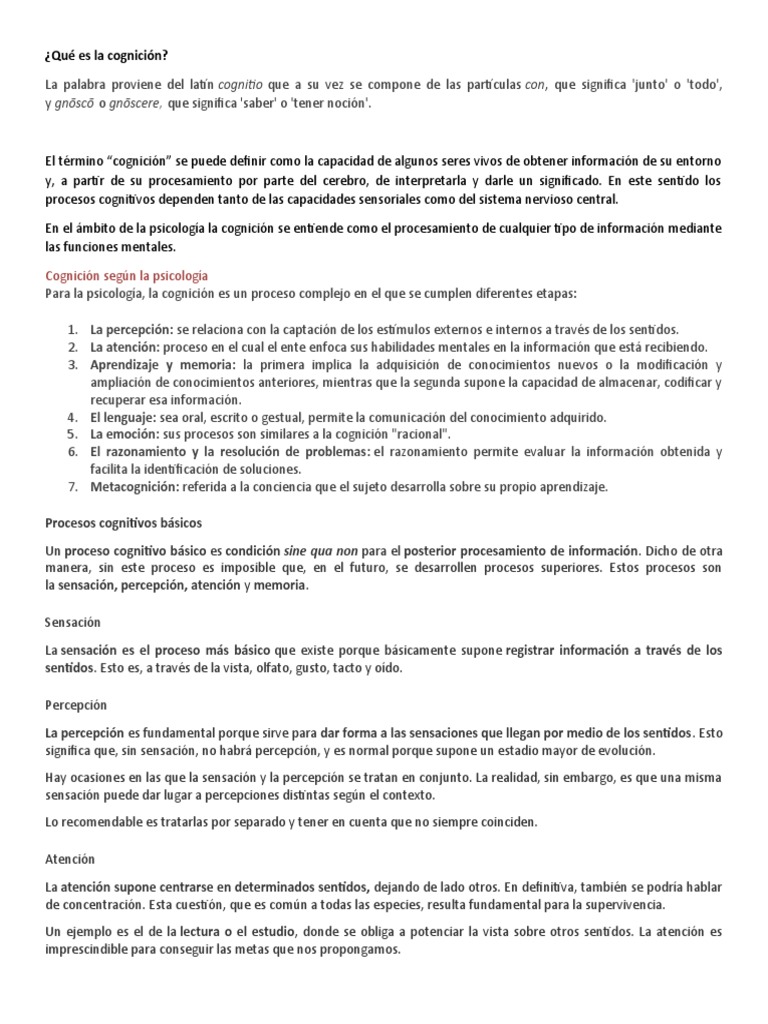 ¿Qué es la cognición?

La palabra proviene del latín cognitio que a su vez se compone de las partículas con, que significa 'junto' o 'todo', y gnōscō o gnōscere, que significa 'saber' o 'tener noción'.

El término "cognición" se puede definir como la capacidad de algunos seres vivos de obtener información de su entorno y, a partir de su procesamiento por parte del cerebro, de interpretarla y darle un significado. En este sentido los procesos cognitivos dependen tanto de las capacidades sensoriales como del sistema nervioso central.

En el ámbito de la psicología la cognición se entiende como el procesamiento de cualquier tipo de información mediante las funciones mentales.

Cognición según la psicología
Para la psicología, la cognición es un proceso complejo en el que se cumplen diferentes etapas:

1. La percepción: se relaciona con la captación de los estímulos externos e internos a través de los sentidos.
2. La atención: proceso en el cual el ente enfoca sus habilidades mentales en la información que está recibiendo.
3. Aprendizaje y memoria: la primera implica la adquisición de conocimientos nuevos o la modificación y ampliación de conocimientos anteriores, mientras que la segunda supone la capacidad de almacenar, codificar y recuperar esa información.
4. El lenguaje: sea oral, escrito o gestual, permite la comunicación del conocimiento adquirido.
5. La emoción: sus procesos son similares a la cognición "racional".
6. El razonamiento y la resolución de problemas: el razonamiento permite evaluar la información obtenida y facilita la identificación de soluciones.
7. Metacognición: referida a la conciencia que el sujeto desarrolla sobre su propio aprendizaje.

Procesos cognitivos básicos

Un proceso cognitivo básico es condición sine qua non para el posterior procesamiento de información. Dicho de otra manera, sin este proceso es imposible que, en el futuro, se desarrollen procesos superiores. Estos procesos son la sensación, percepción, atención y memoria.

Sensación

La sensación es el proceso más básico que existe porque básicamente supone registrar información a través de los sentidos. Esto es, a través de la vista, olfato, gusto, tacto y oído.

Percepción

La percepción es fundamental porque sirve para dar forma a las sensaciones que llegan por medio de los sentidos. Esto significa que, sin sensación, no habrá percepción, y es normal porque supone un estadio mayor de evolución.

Hay ocasiones en las que la sensación y la percepción se tratan en conjunto. La realidad, sin embargo, es que una misma sensación puede dar lugar a percepciones distintas según el contexto.

Lo recomendable es tratarlas por separado y tener en cuenta que no siempre coinciden.

Atención

La atención supone centrarse en determinados sentidos, dejando de lado otros. En definitiva, también se podría hablar de concentración. Esta cuestión, que es común a todas las especies, resulta fundamental para la supervivencia.

Un ejemplo es el de la lectura o el estudio, donde se obliga a potenciar la vista sobre otros sentidos. La atención es imprescindible para conseguir las metas que nos propongamos.